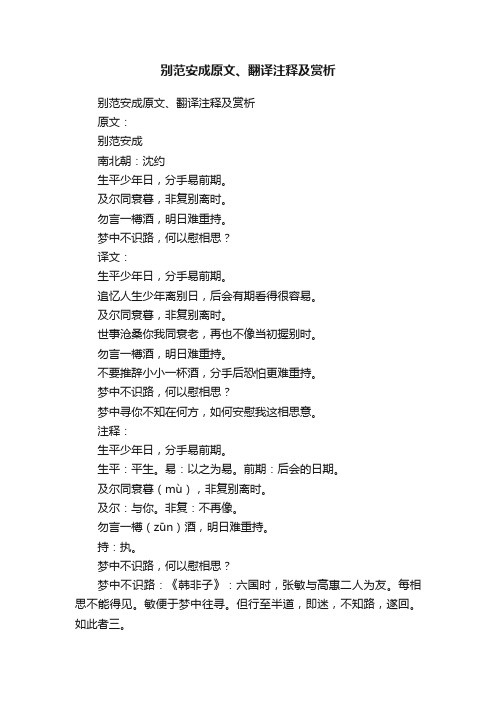 别范安成原文、翻译注释及赏析

别范安成原文、翻译注释及赏析

原文：

别范安成

南北朝：沈约

生平少年日，分手易前期。

及尔同衰暮，非复别离时。

勿言一樽酒，明日难重持。

梦中不识路，何以慰相思？

译文：

生平少年日，分手易前期。

追忆人生少年离别日，后会有期看得很容易。

及尔同衰暮，非复别离时。

世事沧桑你我同衰老，再也不像当初握别时。

勿言一樽酒，明日难重持。

不要推辞小小一杯酒，分手后恐怕更难重持。

梦中不识路，何以慰相思？

梦中寻你不知在何方，如何安慰我这相思意。

注释：

生平少年日，分手易前期。

生平：平生。易：以之为易。前期：后会的日期。

及尔同衰暮（mù），非复别离时。

及尔：与你。非复：不再像。

勿言一樽（zūn）酒，明日难重持。

持：执。

梦中不识路，何以慰相思？

梦中不识路：《韩非子》：六国时，张敏与高惠二人为友。每相思不能得见。敏便于梦中往寻。但行至半道，即迷，不知路，遂回。如此者三。